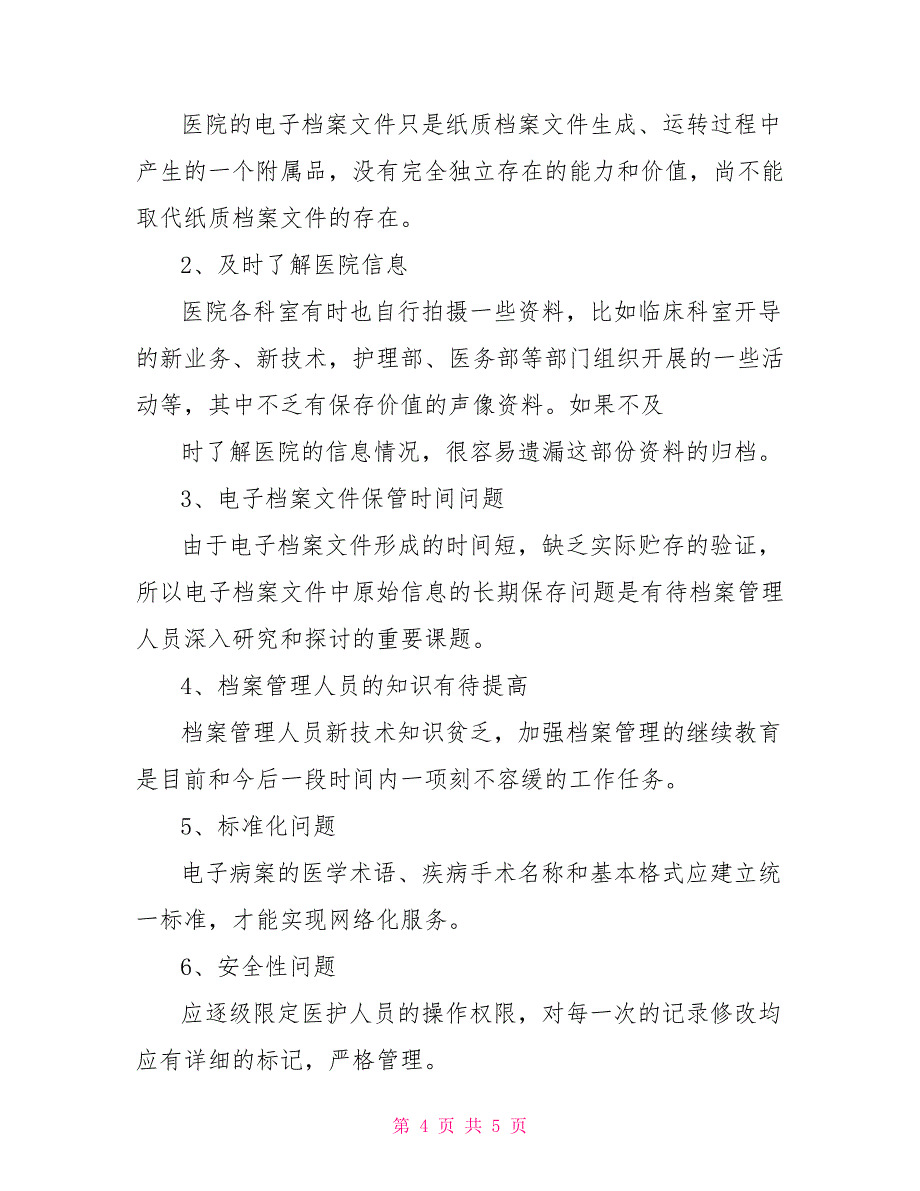 医院的电子档案文件只是纸质档案文件生成、运转过程中产生的一个附属品，没有完全独立存在的能力和价值，尚不能取代纸质档案文件的存在。

2、及时了解医院信息

医院各科室有时也自行拍摄一些资料，比如临床科室开导的新业务、新技术，护理部、医务部等部门组织开展的一些活动等，其中不乏有保存价值的声像资料。如果不及

时了解医院的信息情况，很容易遗漏这部份资料的归档。

3、电子档案文件保管时间问题

由于电子档案文件形成的时间短，缺乏实际贮存的验证，所以电子档案文件中原始信息的长期保存问题是有待档案管理人员深入研究和探讨的重要课题。

4、档案管理人员的知识有待提高

档案管理人员新技术知识贫乏，加强档案管理的继续教育是目前和今后一段时间内一项刻不容缓的工作任务。

5、标准化问题

电子病案的医学术语、疾病手术名称和基本格式应建立统一标准，才能实现网络化服务。

6、安全性问题

应逐级限定医护人员的操作权限，对每一次的记录修改均应有详细的标记，严格管理。

第 4 页 共 5 页